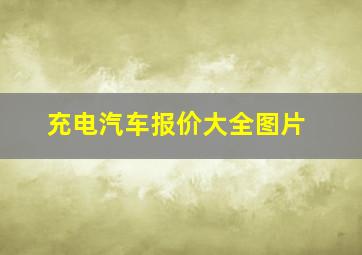 充电汽车报价大全图片